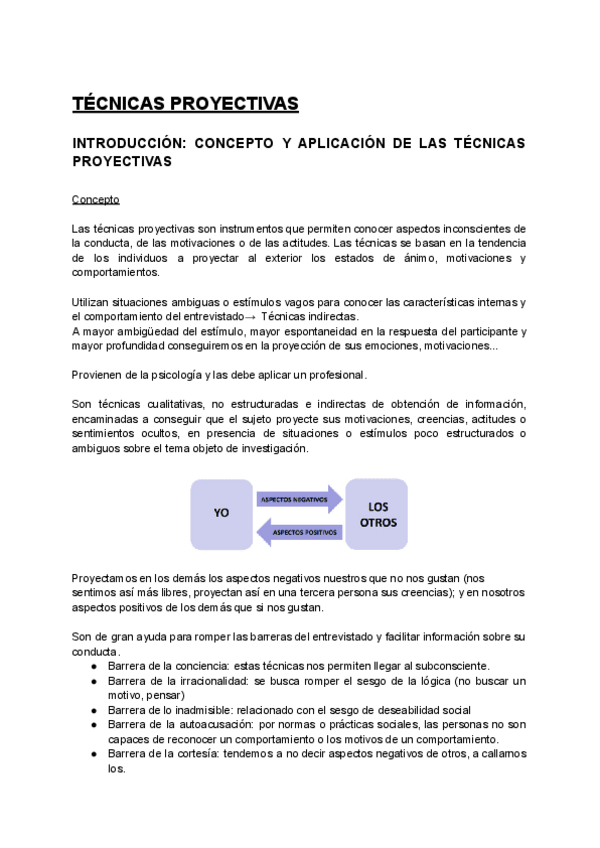 TÉCNICAS PROYECTIVAS

INTRODUCCIÓN: CONCEPTO Y APLICACIÓN DE LAS TÉCNICAS PROYECTIVAS

Concepto

Las técnicas proyectivas son instrumentos que permiten conocer aspectos inconscientes de la conducta, de las motivaciones o de las actitudes. Las técnicas se basan en la tendencia de los individuos a proyectar al exterior los estados de ánimo, motivaciones y comportamientos.

Utilizan situaciones ambiguas o estímulos vagos para conocer las características internas y el comportamiento del entrevistado→ Técnicas indirectas.
A mayor ambigüedad del estímulo, mayor espontaneidad en la respuesta del participante y mayor profundidad conseguiremos en la proyección de sus emociones, motivaciones...

Provienen de la psicología y las debe aplicar un profesional.

Son técnicas cualitativas, no estructuradas e indirectas de obtención de información, encaminadas a conseguir que el sujeto proyecte sus motivaciones, creencias, actitudes o sentimientos ocultos, en presencia de situaciones o estímulos poco estructurados o ambiguos sobre el tema objeto de investigación.

YO

ASPECTOS NEGATIVOS

ASPECTOS POSITIVOS

LOS OTROS

Proyectamos en los demás los aspectos negativos nuestros que no nos gustan (nos sentimos así más libres, proyectan así en una tercera persona sus creencias); y en nosotros aspectos positivos de los demás que si nos gustan.

Son de gran ayuda para romper las barreras del entrevistado y facilitar información sobre su conducta.
● Barrera de la conciencia: estas técnicas nos permiten llegar al subconsciente.
● Barrera de la irracionalidad: se busca romper el sesgo de la lógica (no buscar un motivo, pensar)
● Barrera de lo inadmisible: relacionado con el sesgo de deseabilidad social
● Barrera de la autoacusación: por normas o prácticas sociales, las personas no son capaces de reconocer un comportamiento o los motivos de un comportamiento.
● Barrera de la cortesía: tendemos a no decir aspectos negativos de otros, a callarnos los.